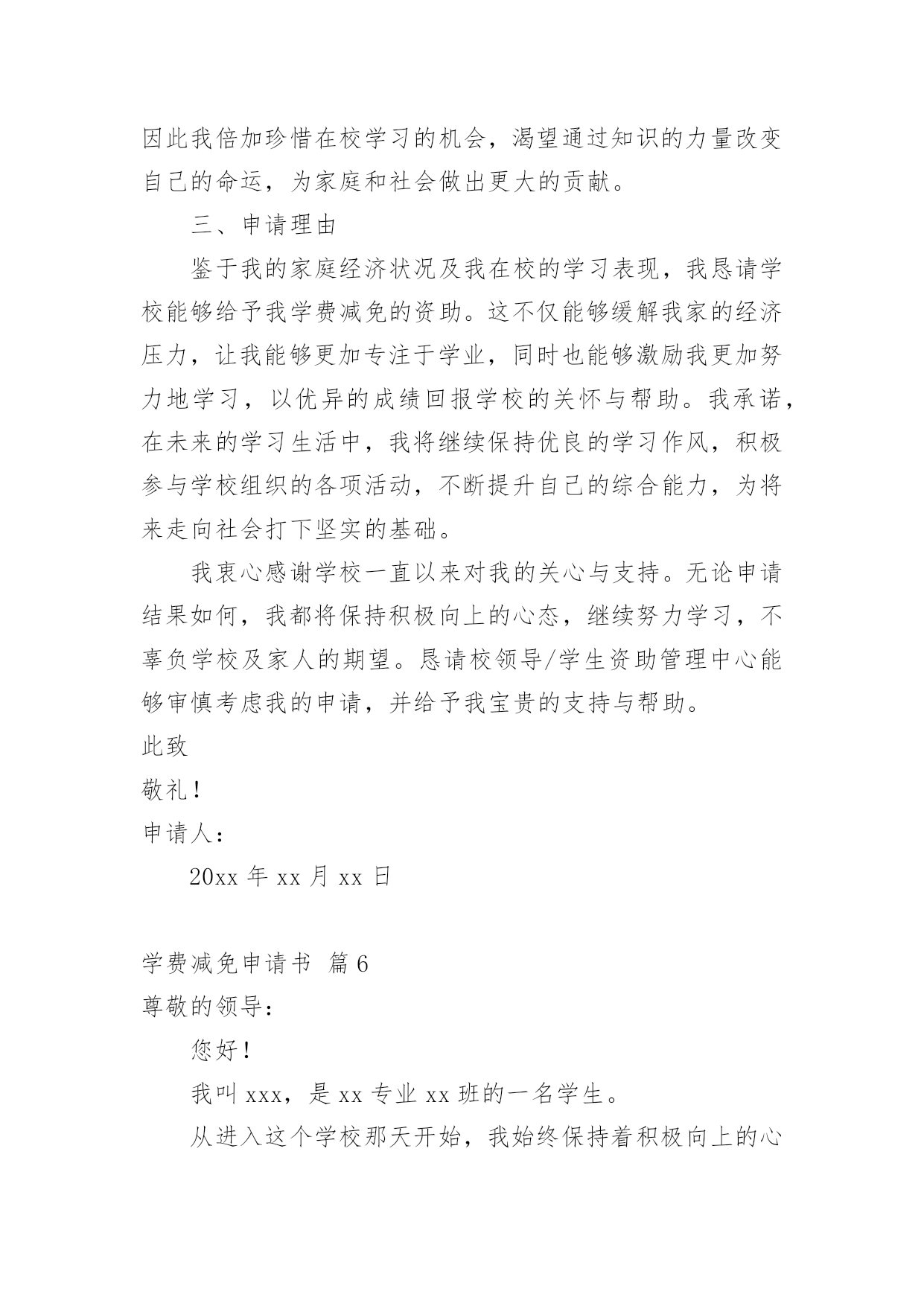 因此我倍加珍惜在校学习的机会，渴望通过知识的力量改变自己的命运，为家庭和社会做出更大的贡献。

三、申请理由

鉴于我的家庭经济状况及我在校的学习表现，我恳请学校能够给予我学费减免的资助。这不仅能够缓解我家的经济压力，让我能够更加专注于学业，同时也能够激励我更加努力地学习，以优异的成绩回报学校的关怀与帮助。我承诺，在未来的学习生活中，我将继续保持优良的学习作风，积极参与学校组织的各项活动，不断提升自己的综合能力，为将来走向社会打下坚实的基础。

我衷心感谢学校一直以来对我的关心与支持。无论申请结果如何，我都将保持积极向上的心态，继续努力学习，不辜负学校及家人的期望。恳请校领导/学生资助管理中心能够审慎考虑我的申请，并给予我宝贵的支持与帮助。

此致

敬礼！

申请人：

20xx 年 xx 月 xx 日

学费减免申请书 篇 6

尊敬的领导：

您好！

我叫 xxx，是 xx 专业 xx 班的一名学生。

从进入这个学校那天开始，我始终保持着积极向上的心